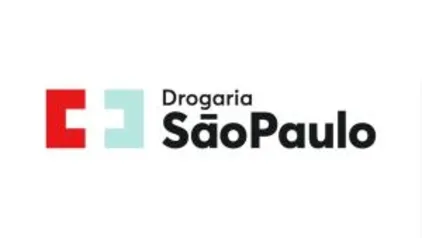 Drogaria
SãoPaulo